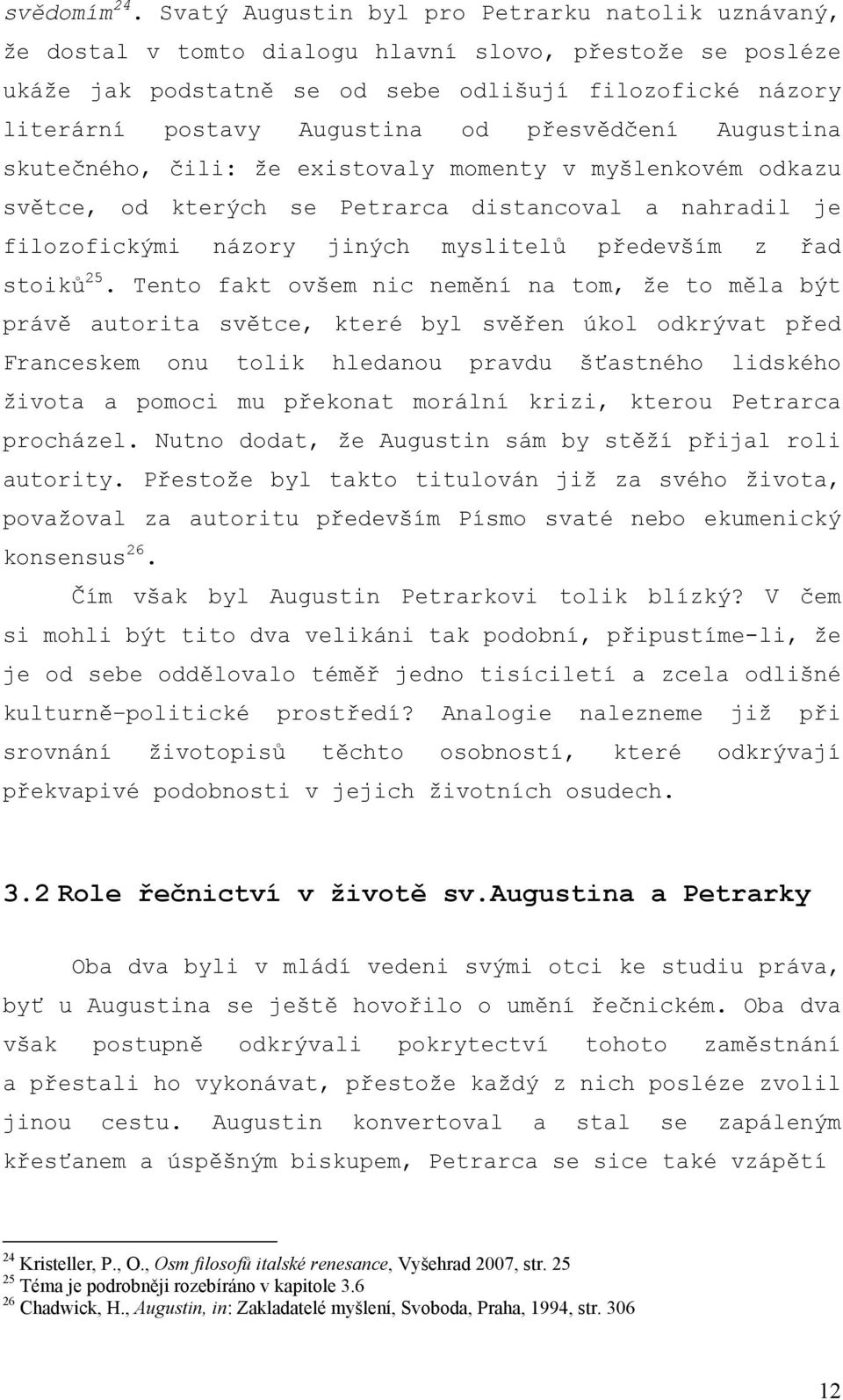 svědomím$^{24}$. Svatý Augustin byl pro Petrarku natolik uznávaný, že dostal v tomto dialogu hlavní slovo, přestože se posléze ukáže jak podstatně se od sebe odlišují filozofické názory literární postavy Augustina od přesvědčení Augustina skutečného, čili: že existovaly momenty v myšlenkovém odkazu světce, od kterých se Petrarca distancoval a nahradil je filozofickými názory jiných myslitelů především z řad stoiků$^{25}$. Tento fakt ovšem nic nemění na tom, že to měla být právě autorita světce, které byl svěřen úkol odkrývat před Franceskem onu tolik hledanou pravdu šťastného lidského života a pomoci mu překonat morální krizi, kterou Petrarca procházel. Nutno dodat, že Augustin sám by stěží přijal roli autority. Přestože byl takto titulován již za svého života, považoval za autoritu především Písmo svaté nebo ekumenický konsensus$^{26}$.

Čím však byl Augustin Petrarkovi tolik blízký? V čem si mohli být tito dva velikáni tak podobní, připustíme-li, že je od sebe oddělovalo téměř jedno tisíciletí a zcela odlišné kulturně-politické prostředí? Analogie nalezneme již při srovnání životopisů těchto osobností, které odkrývají překvapivé podobnosti v jejich životních osudech.

3.2 Role řečnictví v životě sv.Augustina a Petrarky

Oba dva byli v mládí vedeni svými otci ke studiu práva, byť u Augustina se ještě hovořilo o umění řečnickém. Oba dva však postupně odkrývali pokrytectví tohoto zaměstnání a přestali ho vykonávat, přestože každý z nich posléze zvolil jinou cestu. Augustin konvertoval a stal se zapáleným křesťanem a úspěšným biskupem, Petrarca se sice také vzápětí

$^{24}$ Kristeller, P., O., Osm filosofů italské renesance, Vyšehrad 2007, str. 25
$^{25}$ Téma je podrobněji rozebíráno v kapitole 3.6
$^{26}$ Chadwick, H., Augustin, in: Zakladatelé myšlení, Svoboda, Praha, 1994, str. 306

12